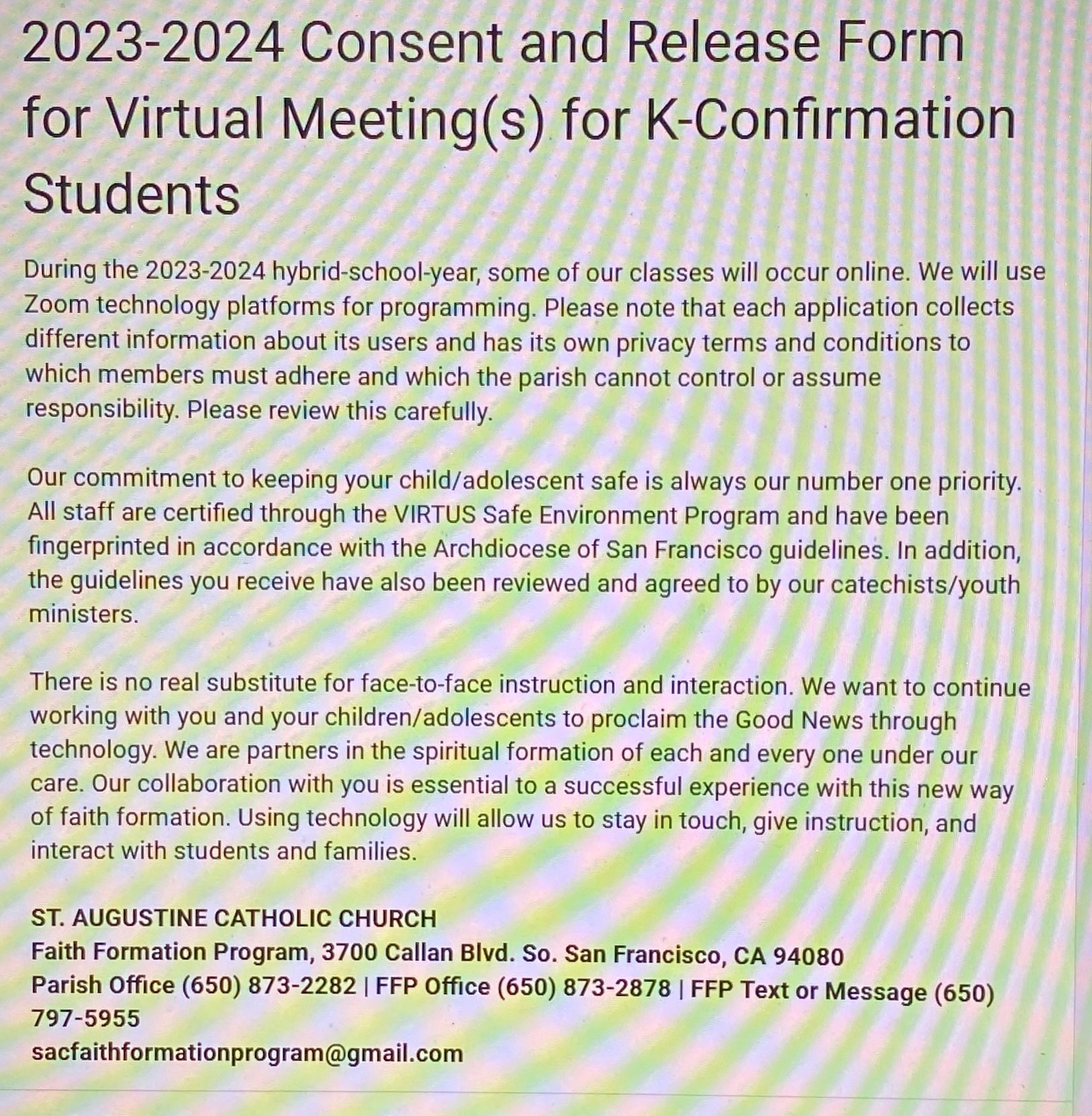 2023-2024 Consent and Release Form for Virtual Meeting(s) for K-Confirmation Students

During the 2023-2024 hybrid-school-year, some of our classes will occur online. We will use Zoom technology platforms for programming. Please note that each application collects different information about its users and has its own privacy terms and conditions to which members must adhere and which the parish cannot control or assume responsibility. Please review this carefully.

Our commitment to keeping your child/adolescent safe is always our number one priority. All staff are certified through the VIRTUS Safe Environment Program and have been fingerprinted in accordance with the Archdiocese of San Francisco guidelines. In addition, the guidelines you receive have also been reviewed and agreed to by our catechists/youth ministers.

There is no real substitute for face-to-face instruction and interaction. We want to continue working with you and your children/adolescents to proclaim the Good News through technology. We are partners in the spiritual formation of each and every one under our care. Our collaboration with you is essential to a successful experience with this new way of faith formation. Using technology will allow us to stay in touch, give instruction, and interact with students and families.

ST. AUGUSTINE CATHOLIC CHURCH
Faith Formation Program, 3700 Callan Blvd. So. San Francisco, CA 94080
Parish Office (650) 873-2282 | FFP Office (650) 873-2878 | FFP Text or Message (650) 797-5955
sacfaithformationprogram@gmail.com